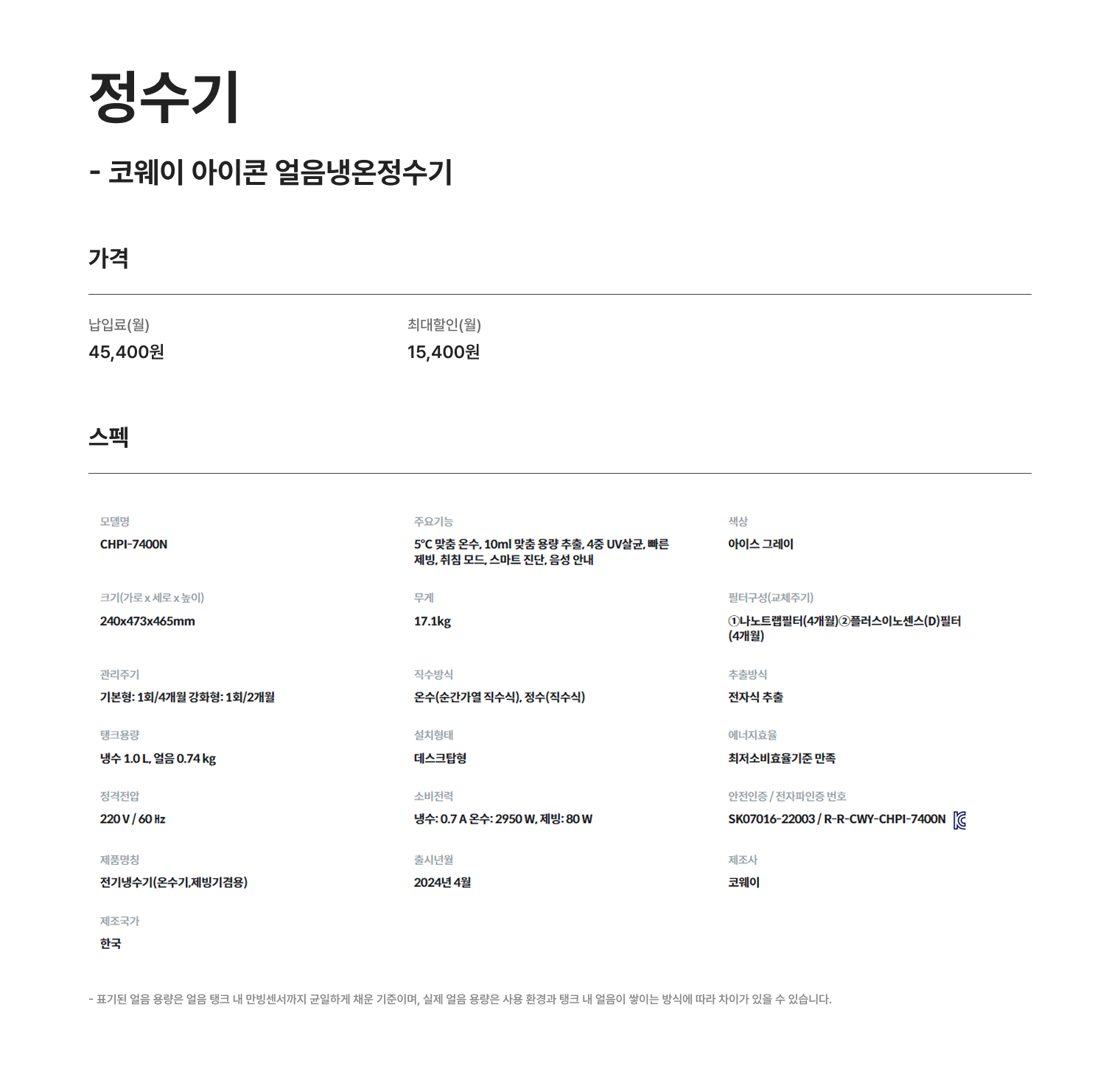 정수기

- 코웨이 아이콘 얼음냉온정수기

가격

납입료(월)
45,400원

최대할인(월)
15,400원

스펙

모델명
CHPI-7400N

주요기능
5°C 맞춤 온수, 10ml 맞춤 용량 추출, 4중 UV살균, 빠른 제빙, 취침 모드, 스마트 진단, 음성 안내

색상
아이스 그레이

크기(가로 x 세로 x 높이)
240x473x465mm

무게
17.1kg

필터구성(교체주기)
①나노트랩필터(4개월)②플러스이노센스(D)필터(4개월)

관리주기
기본형: 1회/4개월 강화형: 1회/2개월

직수방식
온수(순간가열 직수식), 정수(직수식)

추출방식
전자식 추출

탱크용량
냉수 1.0 L, 얼음 0.74 kg

설치형태
데스크탑형

에너지효율
최저소비효율기준 만족

정격전압
220 V / 60 ㎐

소비전력
냉수: 0.7 A 온수: 2950 W, 제빙: 80 W

안전인증 / 전자파인증 번호
SK07016-22003 / R-R-CWY-CHPI-7400N

제품명칭
전기냉수기(온수기,제빙기겸용)

출시년월
2024년 4월

제조사
코웨이

제조국가
한국

- 표기된 얼음 용량은 얼음 탱크 내 만빙센서까지 균일하게 채운 기준이며, 실제 얼음 용량은 사용 환경과 탱크 내 얼음이 쌓이는 방식에 따라 차이가 있을 수 있습니다.